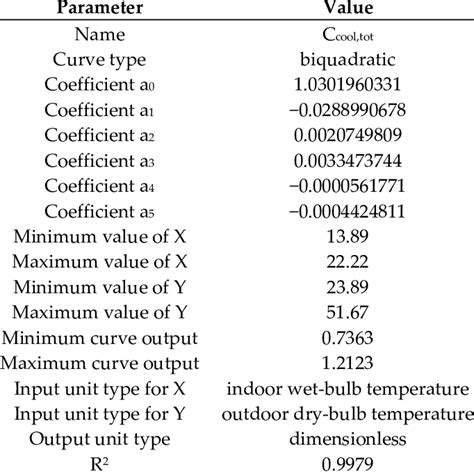 | Parameter | Value |
|---|---|
| Name | $C_{cool,tot}$ |
| Curve type | biquadratic |
| Coefficient $a_0$ | 1.0301960331 |
| Coefficient $a_1$ | −0.0288990678 |
| Coefficient $a_2$ | 0.0020749809 |
| Coefficient $a_3$ | 0.0033473744 |
| Coefficient $a_4$ | −0.0000561771 |
| Coefficient $a_5$ | −0.0004424811 |
| Minimum value of X | 13.89 |
| Maximum value of X | 22.22 |
| Minimum value of Y | 23.89 |
| Maximum value of Y | 51.67 |
| Minimum curve output | 0.7363 |
| Maximum curve output | 1.2123 |
| Input unit type for X | indoor wet-bulb temperature |
| Input unit type for Y | outdoor dry-bulb temperature |
| Output unit type | dimensionless |
| $R^2$ | 0.9979 |